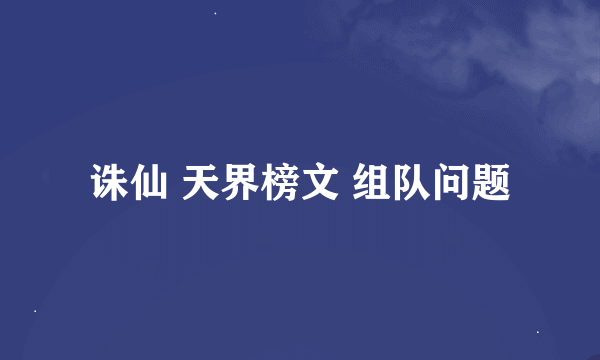 诛仙 天界榜文 组队问题